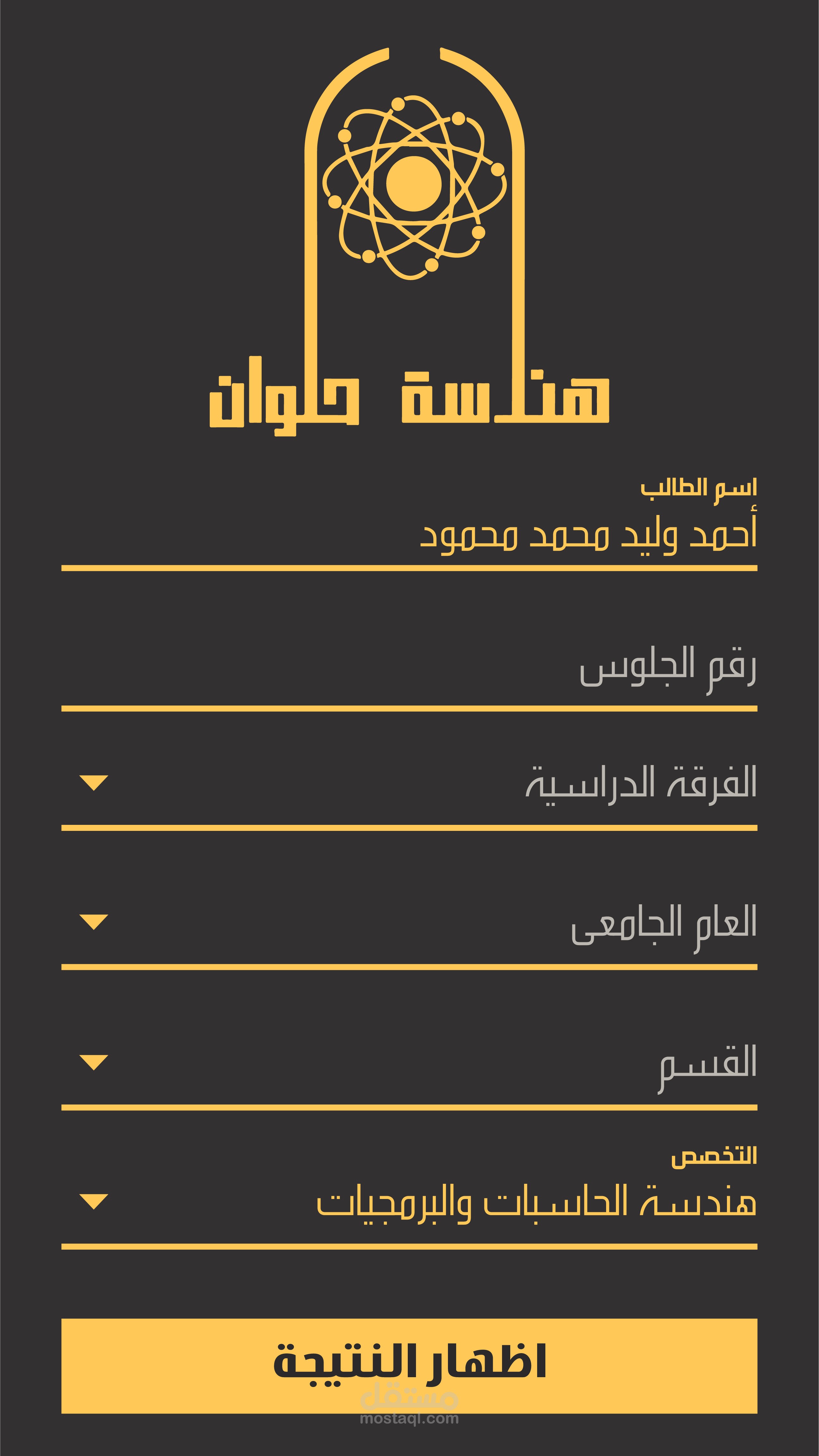 هندسة حلوان

اسم الطالب
أحمد وليد محمد محمود

رقم الجلوس

الفرقة الدراسية

العام الجامعى

القسم

التخصص
هندسة الحاسبات والبرمجيات

اظهار النتيجة

مستقل
mostaql.com